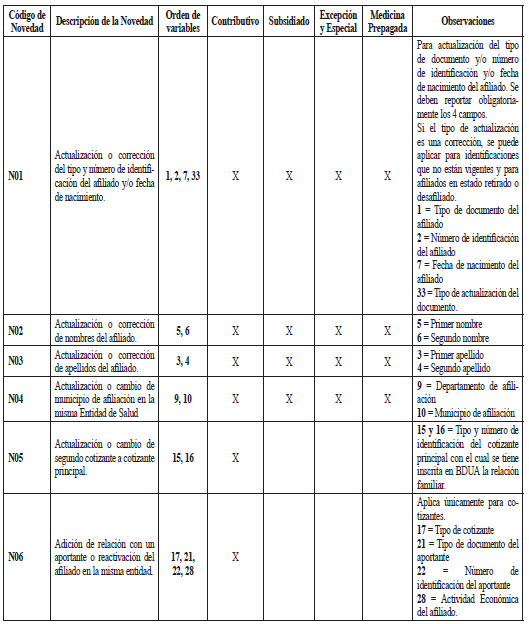 | Código de Novedad | Descripción de la Novedad | Orden de variables | Contributivo | Subsidiado | Excepción y Especial | Medicina Prepagada | Observaciones |
|---|---|---|---|---|---|---|---|
| N01 | Actualización o corrección del tipo y número de identificación del afiliado y/o fecha de nacimiento. | 1, 2, 7, 33 | X | X | X | X | Para actualización del tipo de documento y/o número de identificación y/o fecha de nacimiento del afiliado. Se deben reportar obligatoriamente los 4 campos. Si el tipo de actualización es una corrección, se puede aplicar para identificaciones que no están vigentes y para afiliados en estado retirado o desafiliado. 1 = Tipo de documento del afiliado 2 = Número de identificación del afiliado 7 = Fecha de nacimiento del afiliado 33 = Tipo de actualización del documento. |
| N02 | Actualización o corrección de nombres del afiliado. | 5, 6 | X | X | X | X | 5 = Primer nombre 6 = Segundo nombre |
| N03 | Actualización o corrección de apellidos del afiliado. | 3, 4 | X | X | X | X | 3 = Primer apellido 4 = Segundo apellido |
| N04 | Actualización o cambio de municipio de afiliación en la misma Entidad de Salud | 9, 10 | X | X | X | X | 9 = Departamento de afiliación 10 = Municipio de afiliación |
| N05 | Actualización o cambio de segundo cotizante a cotizante principal. | 15, 16 | X | | | | 15 y 16 = Tipo y número de identificación del cotizante principal con el cual se tiene inscrita en BDUA la relación familiar. |
| N06 | Adición de relación con un aportante o reactivación del afiliado en la misma entidad. | 17, 21, 22, 28 | X | | | | Aplica únicamente para cotizantes. 17 = Tipo de cotizante 21 = Tipo de documento del aportante 22 = Número de identificación del aportante 28 = Actividad Económica del afiliado. |